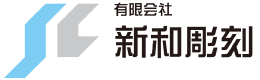 有限会社
新和彫刻